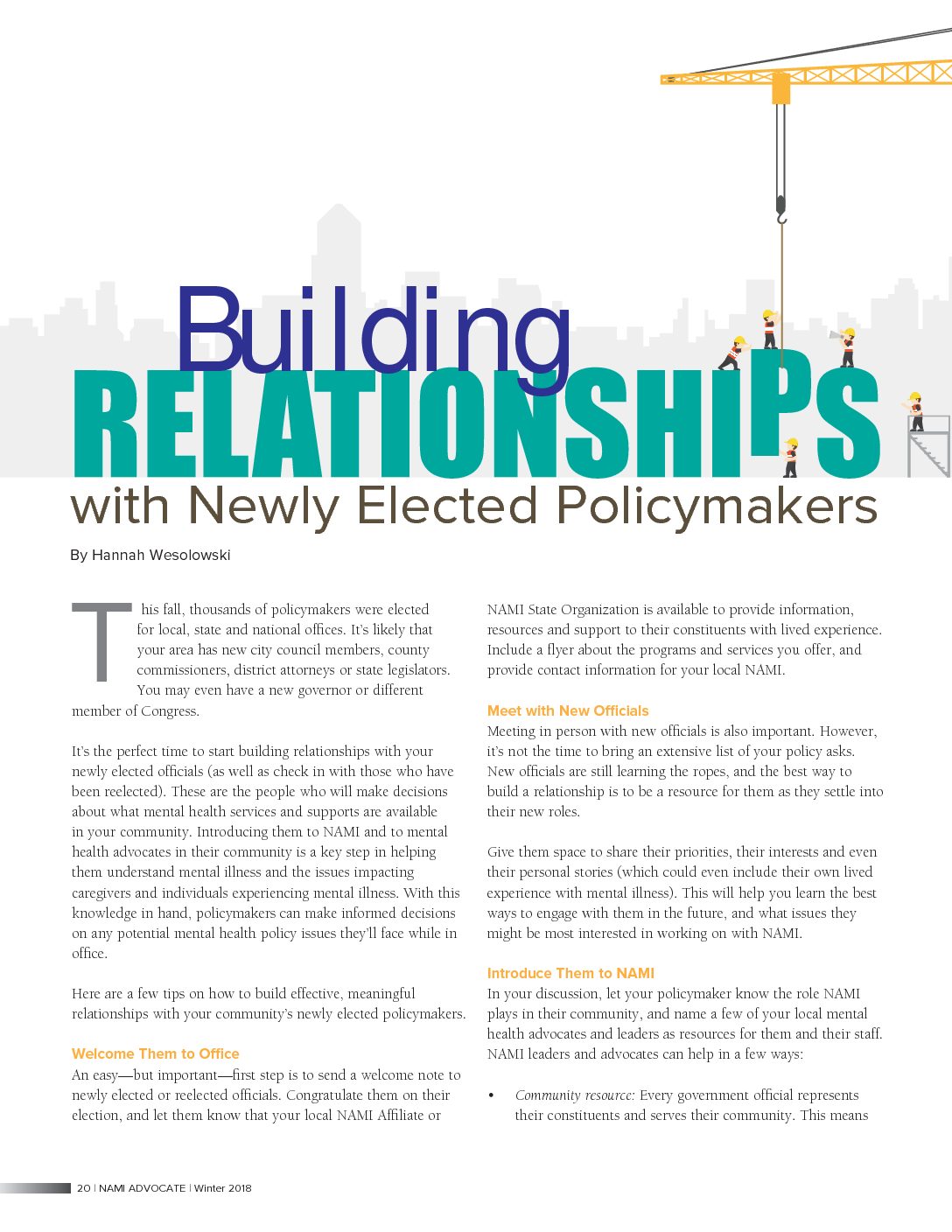 Building RELATIONSHIPS with Newly Elected Policymakers

By Hannah Wesolowski

This fall, thousands of policymakers were elected for local, state and national offices. It's likely that your area has new city council members, county commissioners, district attorneys or state legislators. You may even have a new governor or different member of Congress.

It's the perfect time to start building relationships with your newly elected officials (as well as check in with those who have been reelected). These are the people who will make decisions about what mental health services and supports are available in your community. Introducing them to NAMI and to mental health advocates in their community is a key step in helping them understand mental illness and the issues impacting caregivers and individuals experiencing mental illness. With this knowledge in hand, policymakers can make informed decisions on any potential mental health policy issues they'll face while in office.

Here are a few tips on how to build effective, meaningful relationships with your community's newly elected policymakers.

Welcome Them to Office

An easy—but important—first step is to send a welcome note to newly elected or reelected officials. Congratulate them on their election, and let them know that your local NAMI Affiliate or NAMI State Organization is available to provide information, resources and support to their constituents with lived experience. Include a flyer about the programs and services you offer, and provide contact information for your local NAMI.

Meet with New Officials

Meeting in person with new officials is also important. However, it's not the time to bring an extensive list of your policy asks. New officials are still learning the ropes, and the best way to build a relationship is to be a resource for them as they settle into their new roles.

Give them space to share their priorities, their interests and even their personal stories (which could even include their own lived experience with mental illness). This will help you learn the best ways to engage with them in the future, and what issues they might be most interested in working on with NAMI.

Introduce Them to NAMI

In your discussion, let your policymaker know the role NAMI plays in their community, and name a few of your local mental health advocates and leaders as resources for them and their staff. NAMI leaders and advocates can help in a few ways:

• Community resource: Every government official represents their constituents and serves their community. This means

20 | NAMI ADVOCATE | Winter 2018